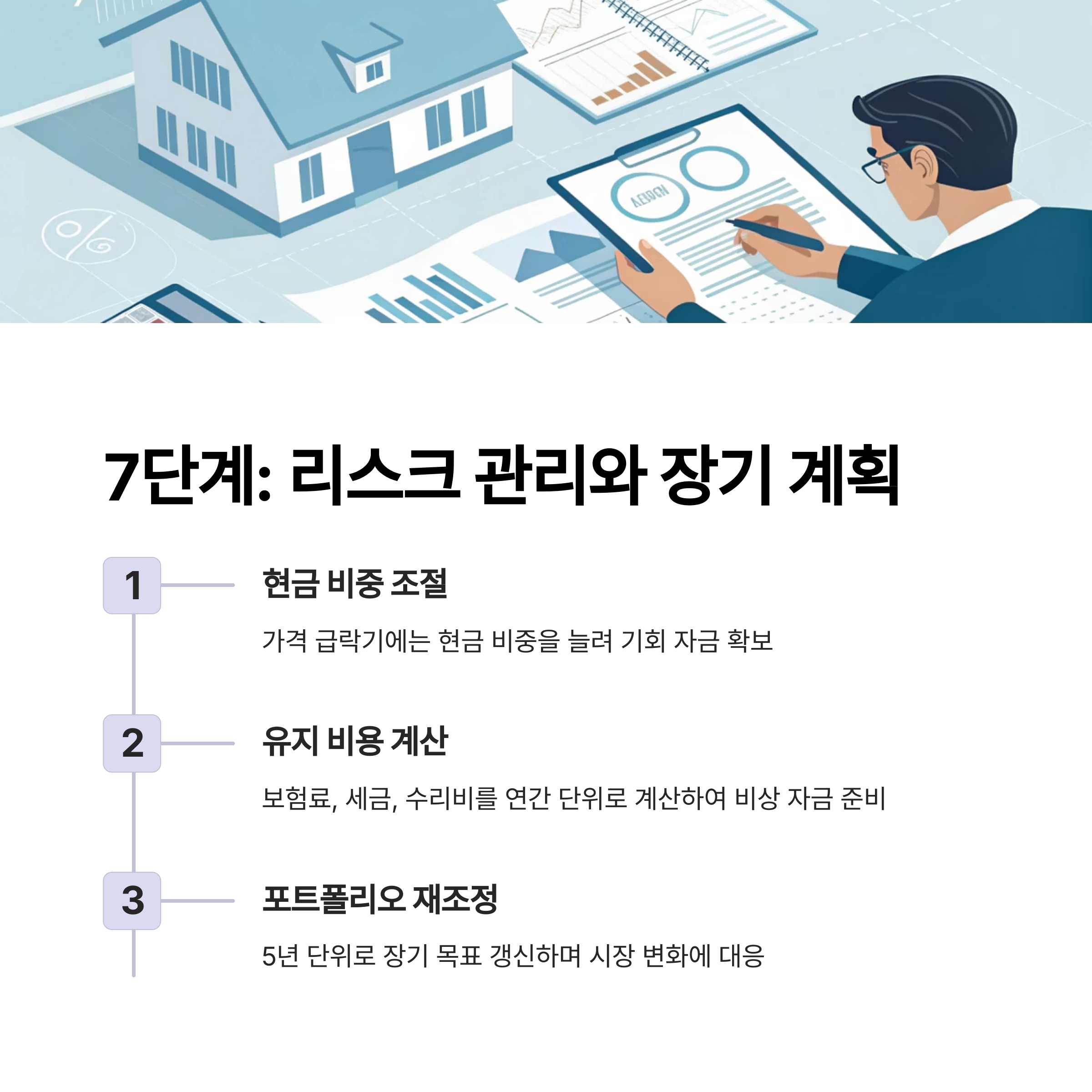 7단계: 리스크 관리와 장기 계획

1

현금 비중 조절

가격 급락기에는 현금 비중을 늘려 기회 자금 확보

2

유지 비용 계산

보험료, 세금, 수리비를 연간 단위로 계산하여 비상 자금 준비

3

포트폴리오 재조정

5년 단위로 장기 목표 갱신하며 시장 변화에 대응